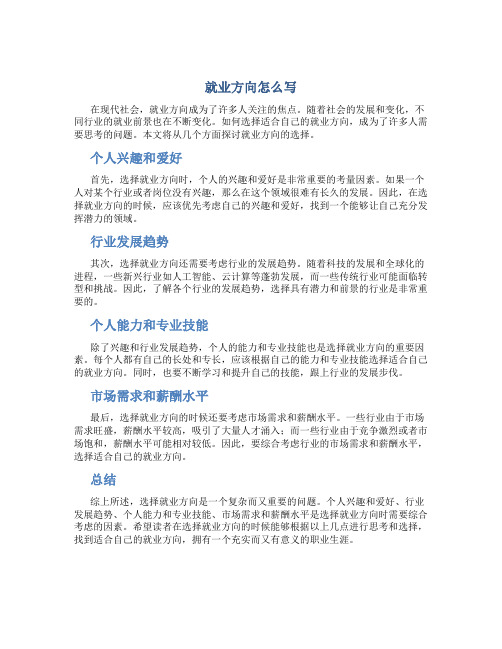 就业方向怎么写

在现代社会，就业方向成为了许多人关注的焦点。随着社会的发展和变化，不同行业的就业前景也在不断变化。如何选择适合自己的就业方向，成为了许多人需要思考的问题。本文将从几个方面探讨就业方向的选择。

个人兴趣和爱好

首先，选择就业方向时，个人的兴趣和爱好是非常重要的考量因素。如果一个人对某个行业或者岗位没有兴趣，那么在这个领域很难有长久的发展。因此，在选择就业方向的时候，应该优先考虑自己的兴趣和爱好，找到一个能够让自己充分发挥潜力的领域。

行业发展趋势

其次，选择就业方向还需要考虑行业的发展趋势。随着科技的发展和全球化的进程，一些新兴行业如人工智能、云计算等蓬勃发展，而一些传统行业可能面临转型和挑战。因此，了解各个行业的发展趋势，选择具有潜力和前景的行业是非常重要的。

个人能力和专业技能

除了兴趣和行业发展趋势，个人的能力和专业技能也是选择就业方向的重要因素。每个人都有自己的长处和专长，应该根据自己的能力和专业技能选择适合自己的就业方向。同时，也要不断学习和提升自己的技能，跟上行业的发展步伐。

市场需求和薪酬水平

最后，选择就业方向的时候还要考虑市场需求和薪酬水平。一些行业由于市场需求旺盛，薪酬水平较高，吸引了大量人才涌入；而一些行业由于竞争激烈或者市场饱和，薪酬水平可能相对较低。因此，要综合考虑行业的市场需求和薪酬水平，选择适合自己的就业方向。

总结

综上所述，选择就业方向是一个复杂而又重要的问题。个人兴趣和爱好、行业发展趋势、个人能力和专业技能、市场需求和薪酬水平是选择就业方向时需要综合考虑的因素。希望读者在选择就业方向的时候能够根据以上几点进行思考和选择，找到适合自己的就业方向，拥有一个充实而又有意义的职业生涯。